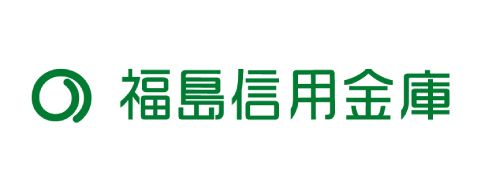 福島信用金庫